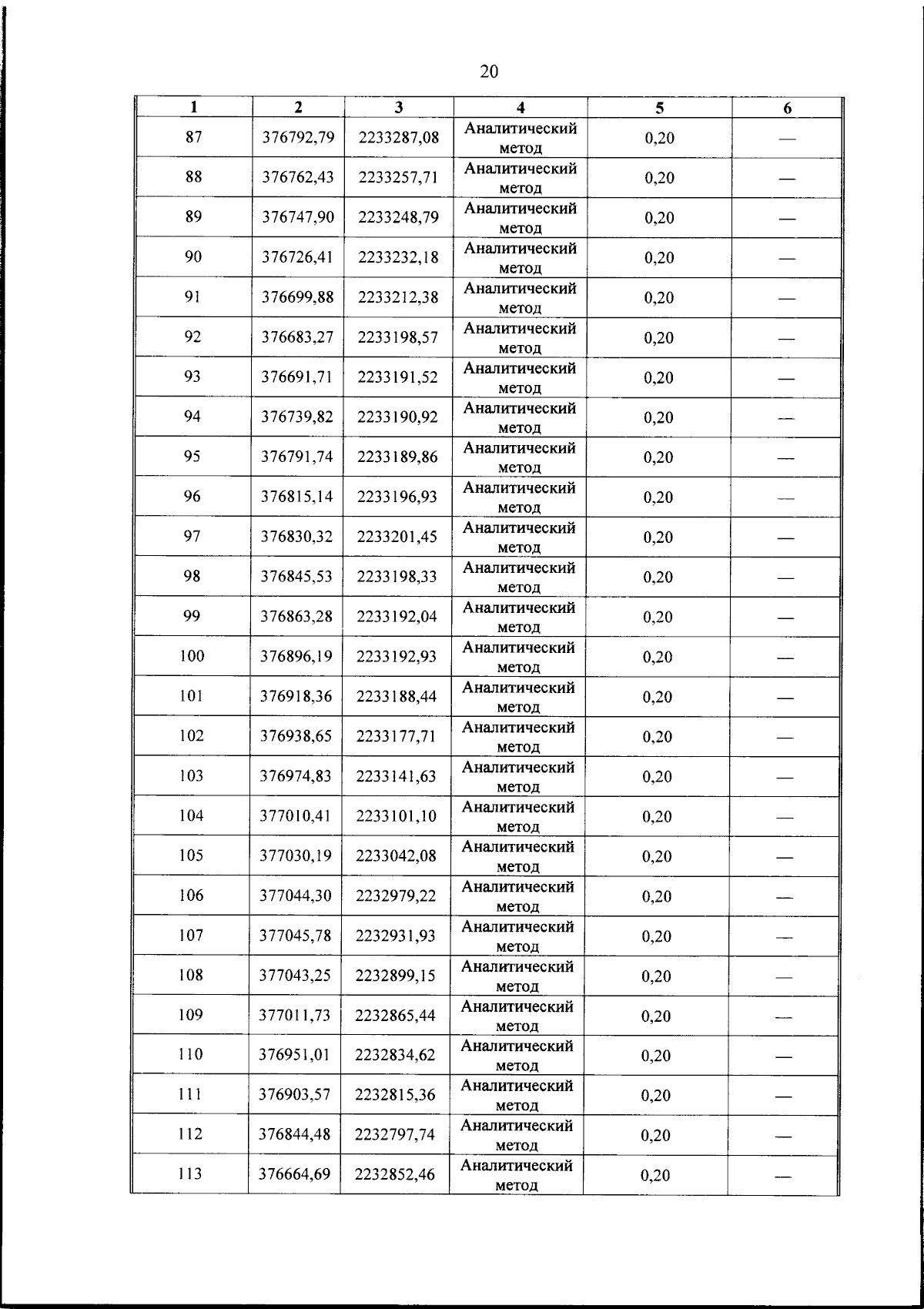 20

| 1 | 2 | 3 | 4 | 5 | 6 |
|---|---|---|---|---|---|
| 87 | 376792,79 | 2233287,08 | Аналитический метод | 0,20 | — |
| 88 | 376762,43 | 2233257,71 | Аналитический метод | 0,20 | — |
| 89 | 376747,90 | 2233248,79 | Аналитический метод | 0,20 | — |
| 90 | 376726,41 | 2233232,18 | Аналитический метод | 0,20 | — |
| 91 | 376699,88 | 2233212,38 | Аналитический метод | 0,20 | — |
| 92 | 376683,27 | 2233198,57 | Аналитический метод | 0,20 | — |
| 93 | 376691,71 | 2233191,52 | Аналитический метод | 0,20 | — |
| 94 | 376739,82 | 2233190,92 | Аналитический метод | 0,20 | — |
| 95 | 376791,74 | 2233189,86 | Аналитический метод | 0,20 | — |
| 96 | 376815,14 | 2233196,93 | Аналитический метод | 0,20 | — |
| 97 | 376830,32 | 2233201,45 | Аналитический метод | 0,20 | — |
| 98 | 376845,53 | 2233198,33 | Аналитический метод | 0,20 | — |
| 99 | 376863,28 | 2233192,04 | Аналитический метод | 0,20 | — |
| 100 | 376896,19 | 2233192,93 | Аналитический метод | 0,20 | — |
| 101 | 376918,36 | 2233188,44 | Аналитический метод | 0,20 | — |
| 102 | 376938,65 | 2233177,71 | Аналитический метод | 0,20 | — |
| 103 | 376974,83 | 2233141,63 | Аналитический метод | 0,20 | — |
| 104 | 377010,41 | 2233101,10 | Аналитический метод | 0,20 | — |
| 105 | 377030,19 | 2233042,08 | Аналитический метод | 0,20 | — |
| 106 | 377044,30 | 2232979,22 | Аналитический метод | 0,20 | — |
| 107 | 377045,78 | 2232931,93 | Аналитический метод | 0,20 | — |
| 108 | 377043,25 | 2232899,15 | Аналитический метод | 0,20 | — |
| 109 | 377011,73 | 2232865,44 | Аналитический метод | 0,20 | — |
| 110 | 376951,01 | 2232834,62 | Аналитический метод | 0,20 | — |
| 111 | 376903,57 | 2232815,36 | Аналитический метод | 0,20 | — |
| 112 | 376844,48 | 2232797,74 | Аналитический метод | 0,20 | — |
| 113 | 376664,69 | 2232852,46 | Аналитический метод | 0,20 | — |